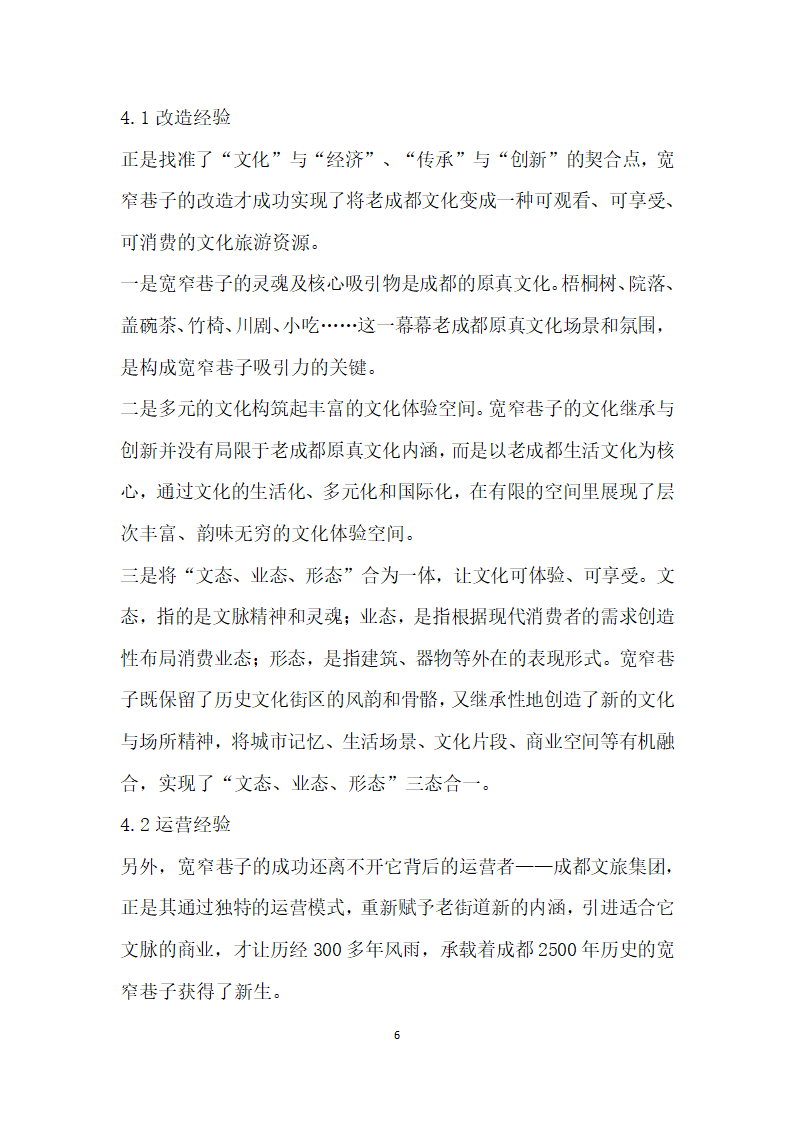 4.1 改造经验

正是找准了“文化”与“经济”、“传承”与“创新”的契合点，宽窄巷子的改造才成功实现了将老成都文化变成一种可观看、可享受、可消费的文化旅游资源。

一是宽窄巷子的灵魂及核心吸引物是成都的原真文化。梧桐树、院落、盖碗茶、竹椅、川剧、小吃……这一幕幕老成都原真文化场景和氛围，是构成宽窄巷子吸引力的关键。

二是多元的文化构筑起丰富的文化体验空间。宽窄巷子的文化继承与创新并没有局限于老成都原真文化内涵，而是以老成都生活文化为核心，通过文化的生活化、多元化和国际化，在有限的空间里展现了层次丰富、韵味无穷的文化体验空间。

三是将“文态、业态、形态”合为一体，让文化可体验、可享受。文态，指的是文脉精神和灵魂；业态，是指根据现代消费者的需求创造性布局消费业态；形态，是指建筑、器物等外在的表现形式。宽窄巷子既保留了历史文化街区的风韵和骨骼，又继承性地创造了新的文化与场所精神，将城市记忆、生活场景、文化片段、商业空间等有机融合，实现了“文态、业态、形态”三态合一。

4.2 运营经验

另外，宽窄巷子的成功还离不开它背后的运营者——成都文旅集团，正是其通过独特的运营模式，重新赋予老街道新的内涵，引进适合它文脉的商业，才让历经 300 多年风雨，承载着成都 2500 年历史的宽窄巷子获得了新生。

6